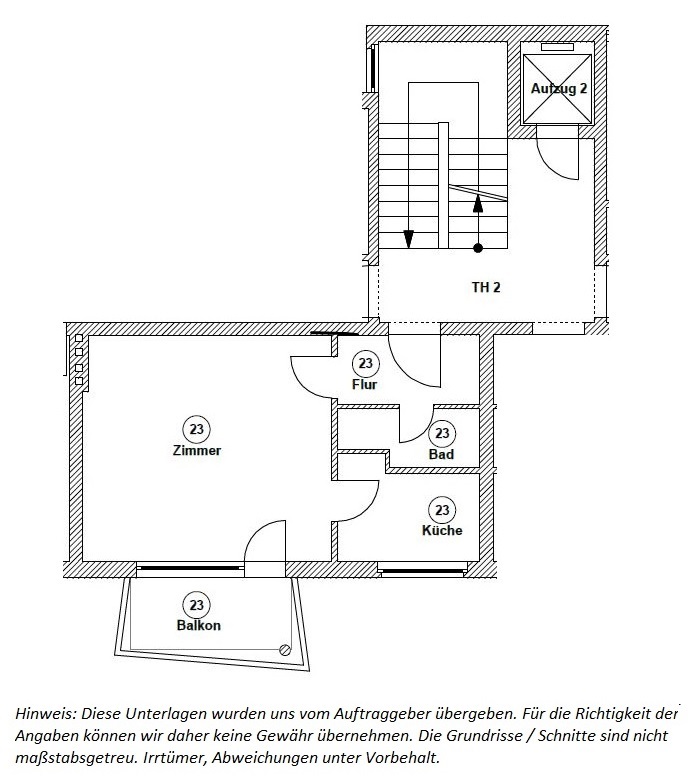 Aufzug 2

TH 2

23
Flur

23
Zimmer

23
Bad

23
Küche

23
Balkon

Hinweis: Diese Unterlagen wurden uns vom Auftraggeber übergeben. Für die Richtigkeit der Angaben können wir daher keine Gewähr übernehmen. Die Grundrisse / Schnitte sind nicht maßstabsgetreu. Irrtümer, Abweichungen unter Vorbehalt.